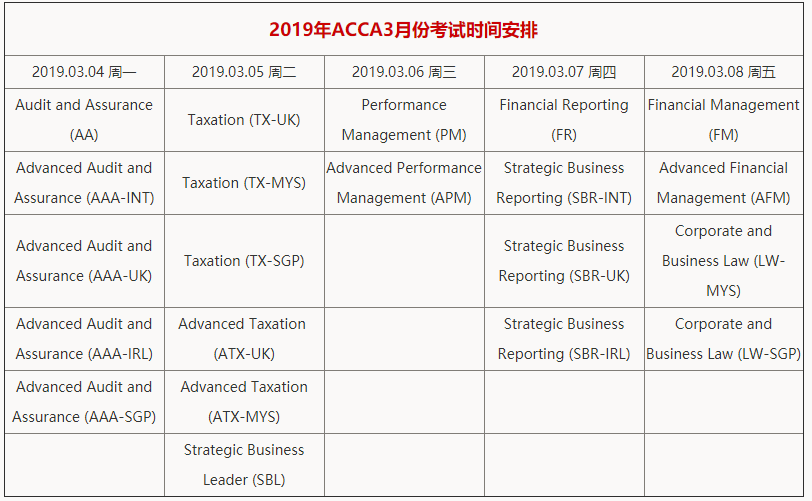 2019年ACCA3月份考试时间安排

| 2019.03.04 周一 | 2019.03.05 周二 | 2019.03.06 周三 | 2019.03.07 周四 | 2019.03.08 周五 |
|---|---|---|---|---|
| Audit and Assurance (AA) | Taxation (TX-UK) | Performance Management (PM) | Financial Reporting (FR) | Financial Management (FM) |
| Advanced Audit and Assurance (AAA-INT) | Taxation (TX-MYS) | Advanced Performance Management (APM) | Strategic Business Reporting (SBR-INT) | Advanced Financial Management (AFM) |
| Advanced Audit and Assurance (AAA-UK) | Taxation (TX-SGP) | | Strategic Business Reporting (SBR-UK) | Corporate and Business Law (LW-MYS) |
| Advanced Audit and Assurance (AAA-IRL) | Advanced Taxation (ATX-UK) | | Strategic Business Reporting (SBR-IRL) | Corporate and Business Law (LW-SGP) |
| Advanced Audit and Assurance (AAA-SGP) | Advanced Taxation (ATX-MYS) | | | |
| | Strategic Business Leader (SBL) | | | |